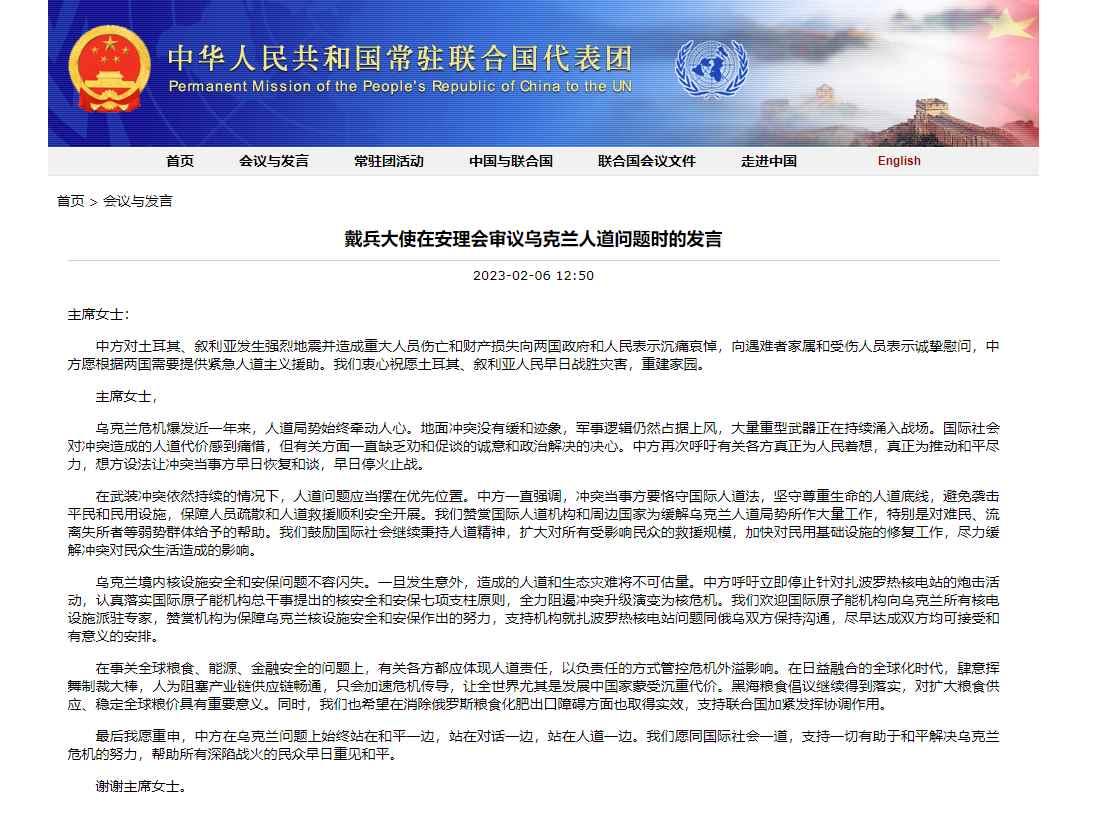 中华人民共和国常驻联合国代表团
Permanent Mission of the People's Republic of China to the UN

首页 会议与发言 常驻团活动 中国与联合国 联合国会议文件 走进中国 English

首页 > 会议与发言

戴兵大使在安理会审议乌克兰人道问题时的发言

2023-02-06 12:50

主席女士：

中方对土耳其、叙利亚发生强烈地震并造成重大人员伤亡和财产损失向两国政府和人民表示沉痛哀悼，向遇难者家属和受伤人员表示诚挚慰问，中方愿根据两国需要提供紧急人道主义援助。我们衷心祝愿土耳其、叙利亚人民早日战胜灾害，重建家园。

主席女士，

乌克兰危机爆发近一年来，人道局势始终牵动人心。地面冲突没有缓和迹象，军事逻辑仍然占据上风，大量重型武器正在持续涌入战场。国际社会对冲突造成的人道代价感到痛惜，但有关方面一直缺乏劝和促谈的诚意和政治解决的决心。中方再次呼吁有关各方真正为人民着想，真正为推动和平尽力，想方设法让冲突当事方早日恢复和谈，早日停火止战。

在武装冲突依然持续的情况下，人道问题应当摆在优先位置。中方一直强调，冲突当事方要恪守国际人道法，坚守尊重生命的人道底线，避免袭击平民和民用设施，保障人员疏散和人道救援顺利安全开展。我们赞赏国际人道机构和周边国家为缓解乌克兰人道局势所作大量工作，特别是对难民、流离失所者等弱势群体给予的帮助。我们鼓励国际社会继续秉持人道精神，扩大对所有受影响民众的救援规模，加快对民用基础设施的修复工作，尽力缓解冲突对民众生活造成的影响。

乌克兰境内核设施安全和安保问题不容闪失。一旦发生意外，造成的人道和生态灾难将不可估量。中方呼吁立即停止针对扎波罗热核电站的炮击活动，认真落实国际原子能机构总干事提出的核安全和安保七项支柱原则，全力阻遏冲突升级演变为核危机。我们欢迎国际原子能机构向乌克兰所有核电设施派驻专家，赞赏机构为保障乌克兰核设施安全和安保作出的努力，支持机构就扎波罗热核电站问题同俄乌双方保持沟通，尽早达成双方均可接受和有意义的安排。

在事关全球粮食、能源、金融安全的问题上，有关各方都应体现人道责任，以负责任的方式管控危机外溢影响。在日益融合的全球化时代，肆意挥舞制裁大棒，人为阻塞产业链供应链畅通，只会加速危机传导，让全世界尤其是发展中国家蒙受沉重代价。黑海粮食倡议继续得到落实，对扩大粮食供应、稳定全球粮价具有重要意义。同时，我们也希望在消除俄罗斯粮食化肥出口障碍方面也取得实效，支持联合国加紧发挥协调作用。

最后我愿重申，中方在乌克兰问题上始终站在和平一边，站在对话一边，站在人道一边。我们愿同国际社会一道，支持一切有助于和平解决乌克兰危机的努力，帮助所有深陷战火的民众早日重见和平。

谢谢主席女士。